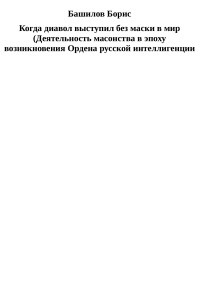 Башилов Борис

Когда диавол выступил без маски в мир (Деятельность масонства в эпоху возникновения Ордена русской интеллигенции